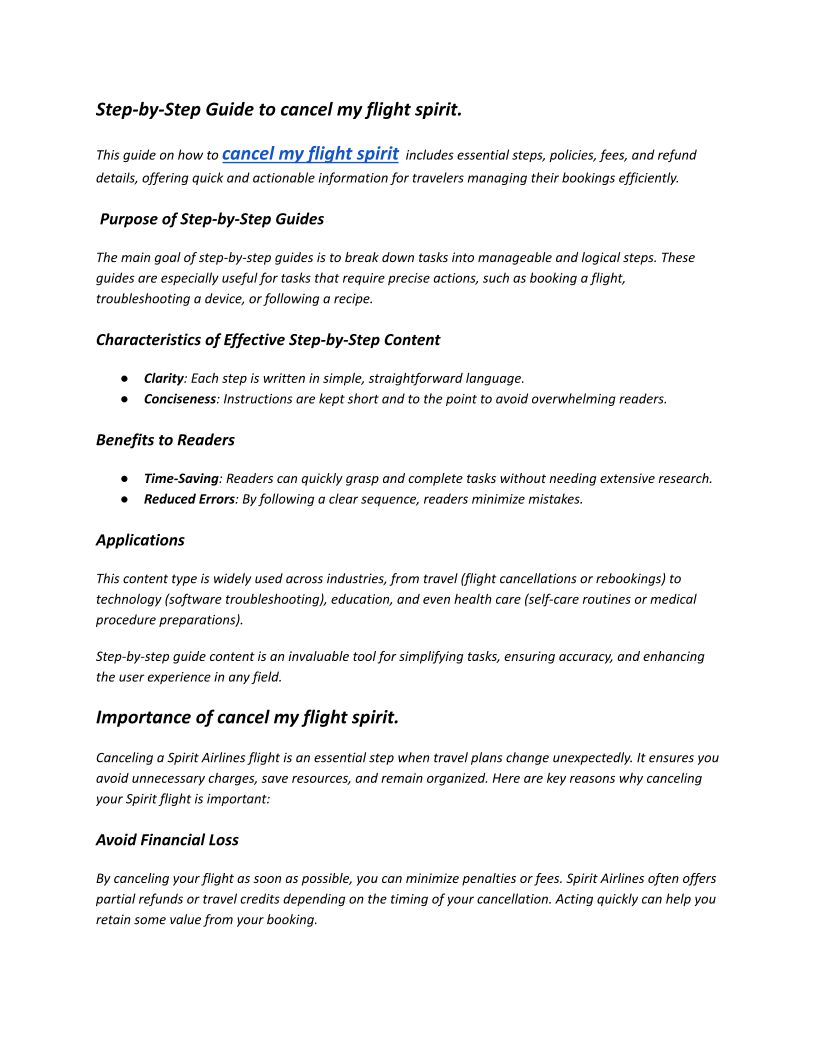 Step-by-Step Guide to cancel my flight spirit.

This guide on how to cancel my flight spirit includes essential steps, policies, fees, and refund details, offering quick and actionable information for travelers managing their bookings efficiently.

Purpose of Step-by-Step Guides

The main goal of step-by-step guides is to break down tasks into manageable and logical steps. These guides are especially useful for tasks that require precise actions, such as booking a flight, troubleshooting a device, or following a recipe.

Characteristics of Effective Step-by-Step Content

● Clarity: Each step is written in simple, straightforward language.
● Conciseness: Instructions are kept short and to the point to avoid overwhelming readers.

Benefits to Readers

● Time-Saving: Readers can quickly grasp and complete tasks without needing extensive research.
● Reduced Errors: By following a clear sequence, readers minimize mistakes.

Applications

This content type is widely used across industries, from travel (flight cancellations or rebookings) to technology (software troubleshooting), education, and even health care (self-care routines or medical procedure preparations).

Step-by-step guide content is an invaluable tool for simplifying tasks, ensuring accuracy, and enhancing the user experience in any field.

Importance of cancel my flight spirit.

Canceling a Spirit Airlines flight is an essential step when travel plans change unexpectedly. It ensures you avoid unnecessary charges, save resources, and remain organized. Here are key reasons why canceling your Spirit flight is important:

Avoid Financial Loss

By canceling your flight as soon as possible, you can minimize penalties or fees. Spirit Airlines often offers partial refunds or travel credits depending on the timing of your cancellation. Acting quickly can help you retain some value from your booking.